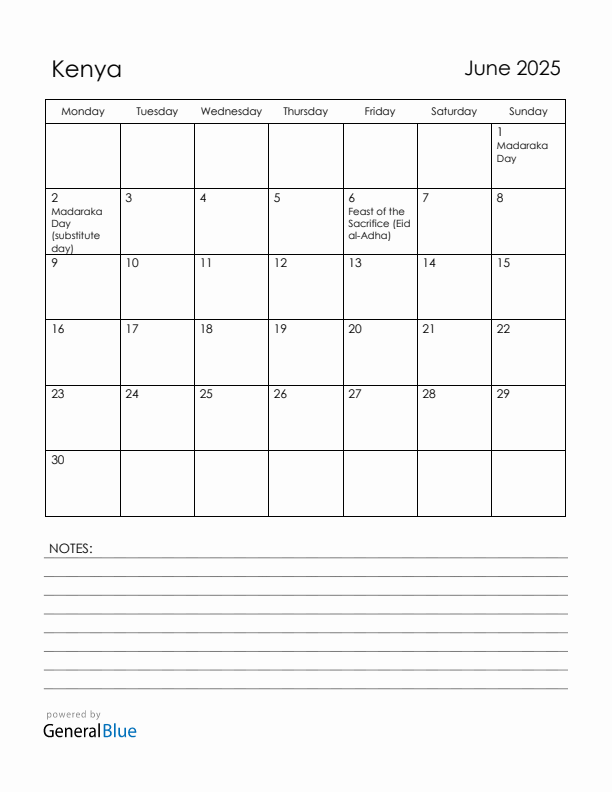 Kenya

June 2025

| Monday | Tuesday | Wednesday | Thursday | Friday | Saturday | Sunday |
|---|---|---|---|---|---|---|
| | | | | | | 1 Madaraka Day |
| 2 Madaraka Day (substitute day) | 3 | 4 | 5 | 6 Feast of the Sacrifice (Eid al-Adha) | 7 | 8 |
| 9 | 10 | 11 | 12 | 13 | 14 | 15 |
| 16 | 17 | 18 | 19 | 20 | 21 | 22 |
| 23 | 24 | 25 | 26 | 27 | 28 | 29 |
| 30 | | | | | | |

NOTES:

powered by
GeneralBlue